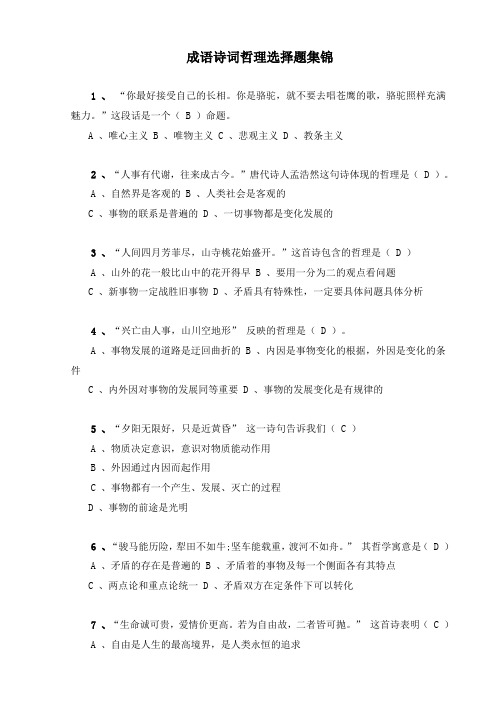 成语诗词哲理选择题集锦

1 、 “你最好接受自己的长相。你是骆驼，就不要去唱苍鹰的歌，骆驼照样充满魅力。”这段话是一个（ B ）命题。

A 、唯心主义 B 、唯物主义 C 、悲观主义 D 、教条主义

2 、“人事有代谢，往来成古今。”唐代诗人孟浩然这句诗体现的哲理是（ D ）。

A 、自然界是客观的 B 、人类社会是客观的

C 、事物的联系是普遍的 D 、一切事物都是变化发展的

3 、“人间四月芳菲尽，山寺桃花始盛开。”这首诗包含的哲理是（ D ）

A 、山外的花一般比山中的花开得早 B 、要用一分为二的观点看问题

C 、新事物一定战胜旧事物 D 、矛盾具有特殊性，一定要具体问题具体分析

4 、“兴亡由人事，山川空地形” 反映的哲理是（ D ）。

A 、事物发展的道路是迂回曲折的 B 、内因是事物变化的根据，外因是变化的条件

C 、内外因对事物的发展同等重要 D 、事物的发展变化是有规律的

5 、“夕阳无限好，只是近黄昏” 这一诗句告诉我们（ C ）

A 、物质决定意识，意识对物质能动作用

B 、外因通过内因而起作用

C 、事物都有一个产生、发展、灭亡的过程

D 、事物的前途是光明

6 、“骏马能历险，犁田不如牛;坚车能载重，渡河不如舟。” 其哲学寓意是（ D ）

A 、矛盾的存在是普遍的 B 、矛盾着的事物及每一个侧面各有其特点

C 、两点论和重点论统一 D 、矛盾双方在定条件下可以转化

7 、“生命诚可贵，爱情价更高。若为自由故，二者皆可抛。” 这首诗表明（ C ）

A 、自由是人生的最高境界，是人类永恒的追求